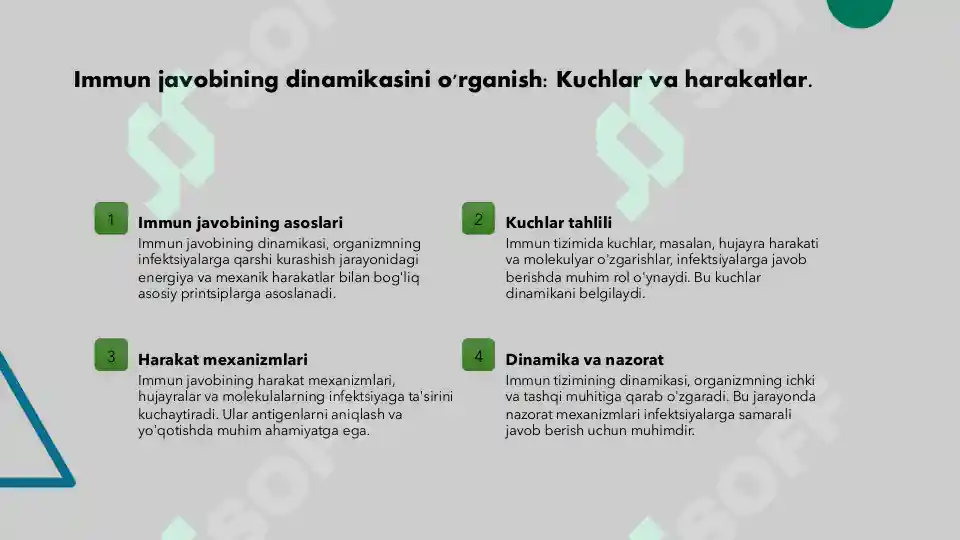 Immun javobining dinamikasini o'rganish: Kuchlar va harakatlar.

1

Immun javobining asoslari

Immun javobining dinamikasi, organizmning infektsiyalarga qarshi kurashish jarayonidagi energiya va mexanik harakatlar bilan bog'liq asosiy printsiplarga asoslanadi.

2

Kuchlar tahlili

Immun tizimida kuchlar, masalan, hujayra harakati va molekulyar o'zgarishlar, infektsiyalarga javob berishda muhim rol o'ynaydi. Bu kuchlar dinamikani belgilaydi.

3

Harakat mexanizmlari

Immun javobining harakat mexanizmlari, hujayralar va molekulalarning infektsiyaga ta'sirini kuchaytiradi. Ular antigenlarni aniqlash va yo'qotishda muhim ahamiyatga ega.

4

Dinamika va nazorat

Immun tizimining dinamikasi, organizmning ichki va tashqi muhitiga qarab o'zgaradi. Bu jarayonda nazorat mexanizmlari infektsiyalarga samarali javob berish uchun muhimdir.